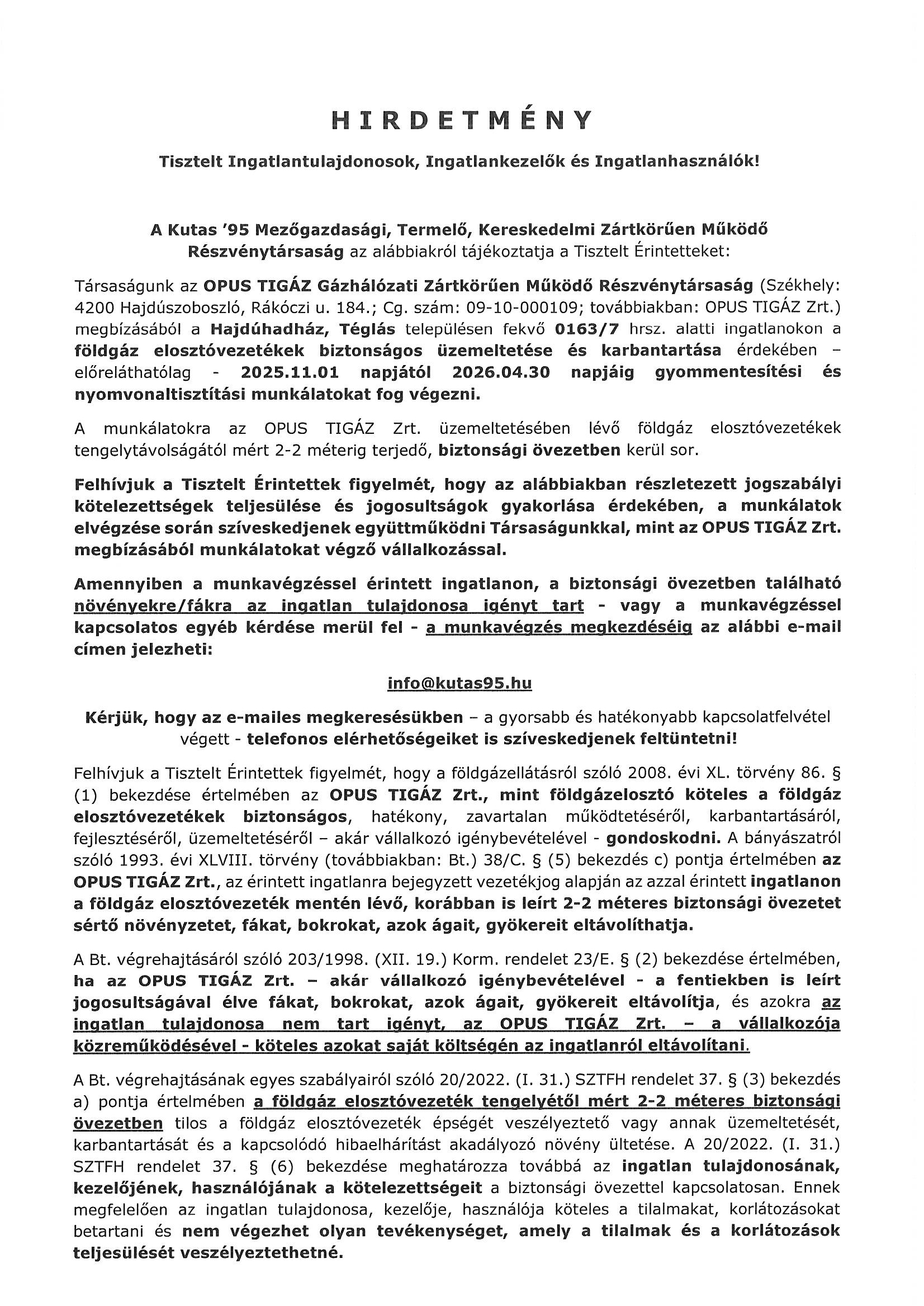 HIRDETMÉNY

Tisztelt Ingatlantulajdonosok, Ingatlankezelők és Ingatlanhasználók!

A Kutas '95 Mezőgazdasági, Termelő, Kereskedelmi Zártkörűen Működő Részvénytársaság az alábbiakról tájékoztatja a Tisztelt Érintetteket:

Társaságunk az OPUS TIGÁZ Gázhálózati Zártkörűen Működő Részvénytársaság (Székhely: 4200 Hajdúszoboszló, Rákóczi u. 184.; Cg. szám: 09-10-000109; továbbiakban: OPUS TIGÁZ Zrt.) megbízásából a Hajdúhadház, Téglás településen fekvő 0163/7 hrsz. alatti ingatlanokon a földgáz elosztóvezetékek biztonságos üzemeltetése és karbantartása érdekében – előreláthatólag - 2025.11.01 napjától 2026.04.30 napjáig gyommentesítési és nyomvonaltisztítási munkálatokat fog végezni.

A munkálatokra az OPUS TIGÁZ Zrt. üzemeltetésében lévő földgáz elosztóvezetékek tengelytávolságától mért 2-2 méterig terjedő, biztonsági övezetben kerül sor.

Felhívjuk a Tisztelt Érintettek figyelmét, hogy az alábbiakban részletezett jogszabályi kötelezettségek teljesülése és jogosultságok gyakorlása érdekében, a munkálatok elvégzése során szíveskedjenek együttműködni Társaságunkkal, mint az OPUS TIGÁZ Zrt. megbízásából munkálatokat végző vállalkozással.

Amennyiben a munkavégzéssel érintett ingatlanon, a biztonsági övezetben található növényekre/fákra az ingatlan tulajdonosa igényt tart - vagy a munkavégzéssel kapcsolatos egyéb kérdése merül fel - a munkavégzés megkezdéséig az alábbi e-mail címen jelezheti:

info@kutas95.hu

Kérjük, hogy az e-mailes megkeresésükben – a gyorsabb és hatékonyabb kapcsolatfelvétel végett - telefonos elérhetőségeiket is szíveskedjenek feltüntetni!

Felhívjuk a Tisztelt Érintettek figyelmét, hogy a földgázellátásról szóló 2008. évi XL. törvény 86. § (1) bekezdése értelmében az OPUS TIGÁZ Zrt., mint földgázelosztó köteles a földgáz elosztóvezetékek biztonságos, hatékony, zavartalan működtetéséről, karbantartásáról, fejlesztéséről, üzemeltetéséről – akár vállalkozó igénybevételével - gondoskodni. A bányászatról szóló 1993. évi XLVIII. törvény (továbbiakban: Bt.) 38/C. § (5) bekezdés c) pontja értelmében az OPUS TIGÁZ Zrt., az érintett ingatlanra bejegyzett vezetékjog alapján az azzal érintett ingatlanon a földgáz elosztóvezeték mentén lévő, korábban is leírt 2-2 méteres biztonsági övezetet sértő növényzetet, fákat, bokrokat, azok ágait, gyökereit eltávolíthatja.

A Bt. végrehajtásáról szóló 203/1998. (XII. 19.) Korm. rendelet 23/E. § (2) bekezdése értelmében, ha az OPUS TIGÁZ Zrt. – akár vállalkozó igénybevételével - a fentiekben is leírt jogosultságával élve fákat, bokrokat, azok ágait, gyökereit eltávolítja, és azokra az ingatlan tulajdonosa nem tart igényt, az OPUS TIGÁZ Zrt. – a vállalkozója közreműködésével - köteles azokat saját költségén az ingatlanról eltávolítani.

A Bt. végrehajtásának egyes szabályairól szóló 20/2022. (I. 31.) SZTFH rendelet 37. § (3) bekezdés a) pontja értelmében a földgáz elosztóvezeték tengelyétől mért 2-2 méteres biztonsági övezetben tilos a földgáz elosztóvezeték épségét veszélyeztető vagy annak üzemeltetését, karbantartását és a kapcsolódó hibaelhárítást akadályozó növény ültetése. A 20/2022. (I. 31.) SZTFH rendelet 37. § (6) bekezdése meghatározza továbbá az ingatlan tulajdonosának, kezelőjének, használójának a kötelezettségeit a biztonsági övezettel kapcsolatosan. Ennek megfelelően az ingatlan tulajdonosa, kezelője, használója köteles a tilalmakat, korlátozásokat betartani és nem végezhet olyan tevékenységet, amely a tilalmak és a korlátozások teljesülését veszélyeztethetné.